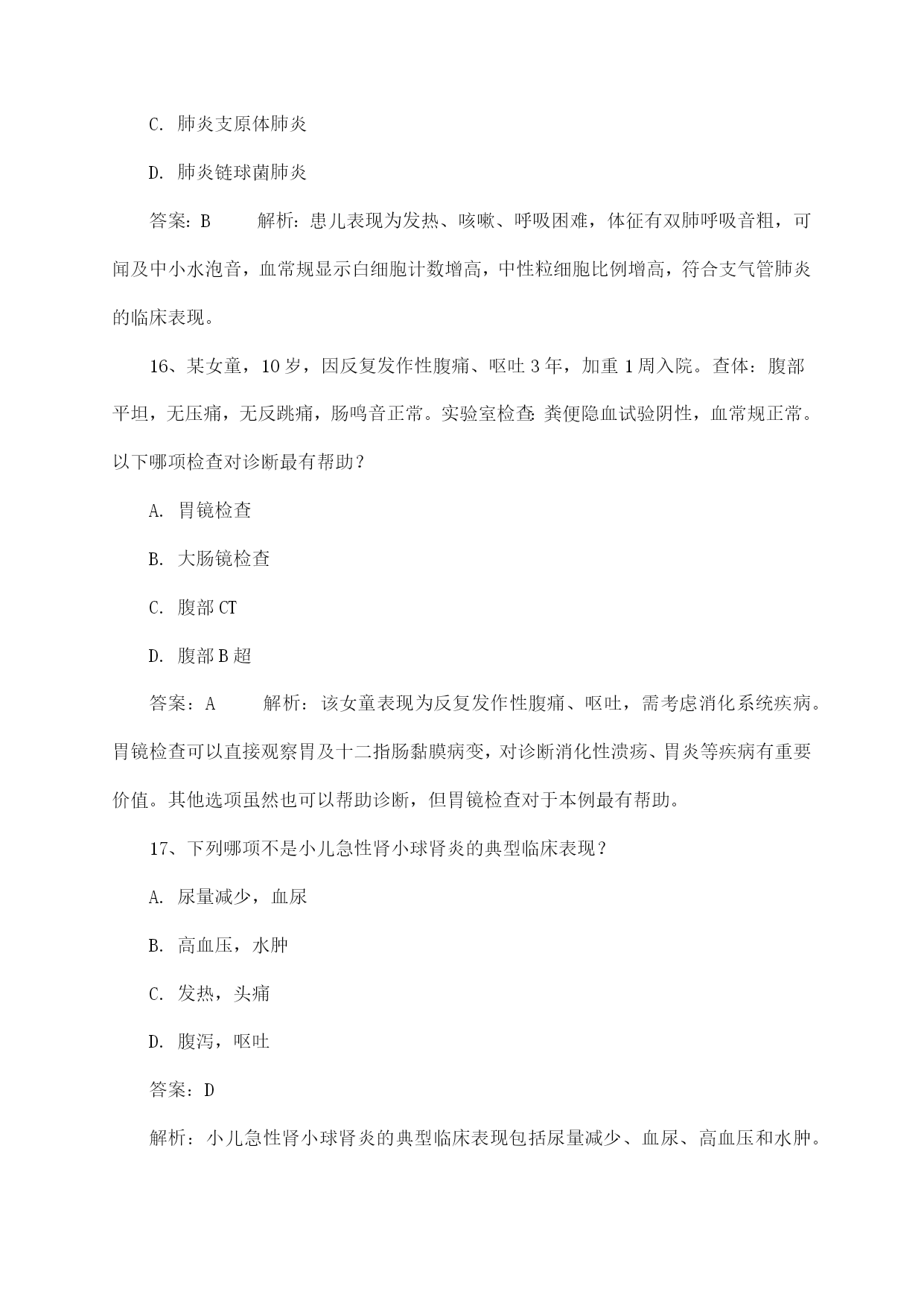 C. 肺炎支原体肺炎

D. 肺炎链球菌肺炎

答案：B　　解析：患儿表现为发热、咳嗽、呼吸困难，体征有双肺呼吸音粗，可闻及中小水泡音，血常规显示白细胞计数增高，中性粒细胞比例增高，符合支气管肺炎的临床表现。

16、某女童，10 岁，因反复发作性腹痛、呕吐 3 年，加重 1 周入院。查体：腹部平坦，无压痛，无反跳痛，肠鸣音正常。实验室检查：粪便隐血试验阴性，血常规正常。以下哪项检查对诊断最有帮助？

A. 胃镜检查

B. 大肠镜检查

C. 腹部 CT

D. 腹部 B 超

答案：A　　解析：该女童表现为反复发作性腹痛、呕吐，需考虑消化系统疾病。胃镜检查可以直接观察胃及十二指肠黏膜病变，对诊断消化性溃疡、胃炎等疾病有重要价值。其他选项虽然也可以帮助诊断，但胃镜检查对于本例最有帮助。

17、下列哪项不是小儿急性肾小球肾炎的典型临床表现？

A. 尿量减少，血尿

B. 高血压，水肿

C. 发热，头痛

D. 腹泻，呕吐

答案：D

解析：小儿急性肾小球肾炎的典型临床表现包括尿量减少、血尿、高血压和水肿。